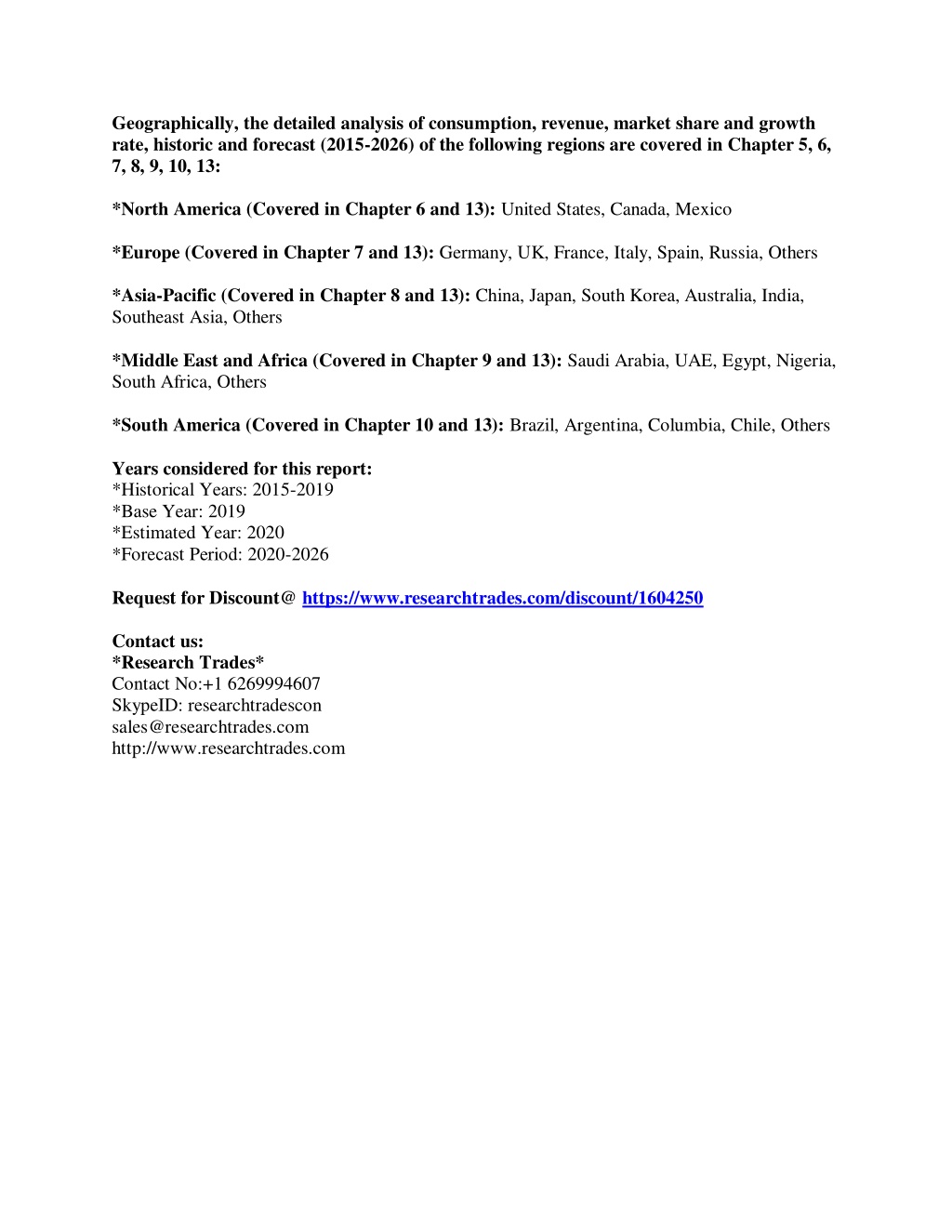 Geographically, the detailed analysis of consumption, revenue, market share and growth rate, historic and forecast (2015-2026) of the following regions are covered in Chapter 5, 6, 7, 8, 9, 10, 13:

*North America (Covered in Chapter 6 and 13): United States, Canada, Mexico

*Europe (Covered in Chapter 7 and 13): Germany, UK, France, Italy, Spain, Russia, Others

*Asia-Pacific (Covered in Chapter 8 and 13): China, Japan, South Korea, Australia, India, Southeast Asia, Others

*Middle East and Africa (Covered in Chapter 9 and 13): Saudi Arabia, UAE, Egypt, Nigeria, South Africa, Others

*South America (Covered in Chapter 10 and 13): Brazil, Argentina, Columbia, Chile, Others

Years considered for this report:
*Historical Years: 2015-2019
*Base Year: 2019
*Estimated Year: 2020
*Forecast Period: 2020-2026

Request for Discount@ https://www.researchtrades.com/discount/1604250

Contact us:
*Research Trades*
Contact No:+1 6269994607
SkypeID: researchtradescon
sales@researchtrades.com
http://www.researchtrades.com